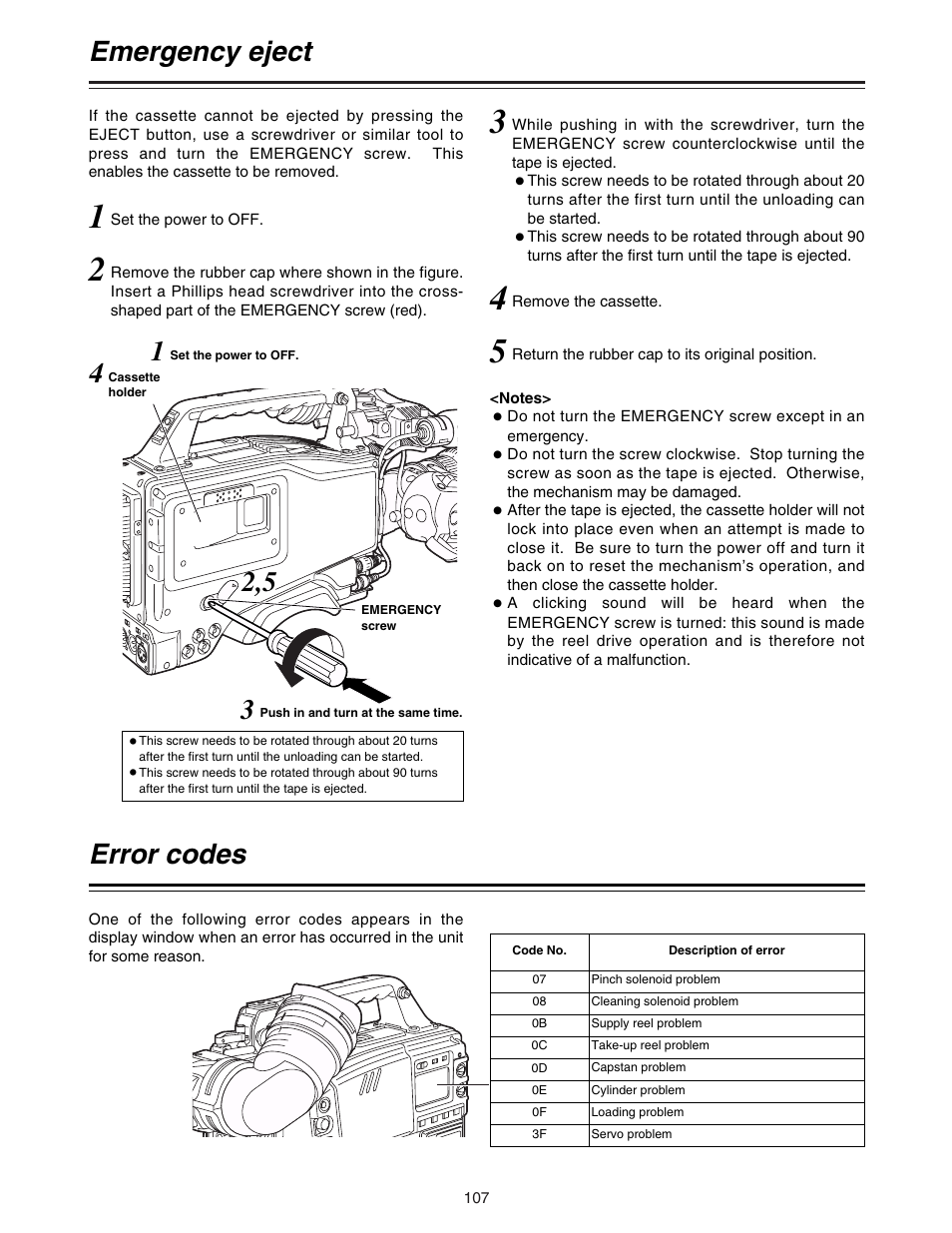 Emergency eject

If the cassette cannot be ejected by pressing the EJECT button, use a screwdriver or similar tool to press and turn the EMERGENCY screw. This enables the cassette to be removed.

1 Set the power to OFF.

2 Remove the rubber cap where shown in the figure. Insert a Phillips head screwdriver into the cross-shaped part of the EMERGENCY screw (red).

1 Set the power to OFF.
4 Cassette holder
2,5
EMERGENCY screw
3 Push in and turn at the same time.

● This screw needs to be rotated through about 20 turns after the first turn until the unloading can be started.
● This screw needs to be rotated through about 90 turns after the first turn until the tape is ejected.

3 While pushing in with the screwdriver, turn the EMERGENCY screw counterclockwise until the tape is ejected.
● This screw needs to be rotated through about 20 turns after the first turn until the unloading can be started.
● This screw needs to be rotated through about 90 turns after the first turn until the tape is ejected.

4 Remove the cassette.

5 Return the rubber cap to its original position.

<Notes>
● Do not turn the EMERGENCY screw except in an emergency.
● Do not turn the screw clockwise. Stop turning the screw as soon as the tape is ejected. Otherwise, the mechanism may be damaged.
● After the tape is ejected, the cassette holder will not lock into place even when an attempt is made to close it. Be sure to turn the power off and turn it back on to reset the mechanism's operation, and then close the cassette holder.
● A clicking sound will be heard when the EMERGENCY screw is turned: this sound is made by the reel drive operation and is therefore not indicative of a malfunction.

Error codes

One of the following error codes appears in the display window when an error has occurred in the unit for some reason.

| Code No. | Description of error |
|---|---|
| 07 | Pinch solenoid problem |
| 08 | Cleaning solenoid problem |
| 0B | Supply reel problem |
| 0C | Take-up reel problem |
| 0D | Capstan problem |
| 0E | Cylinder problem |
| 0F | Loading problem |
| 3F | Servo problem |

107